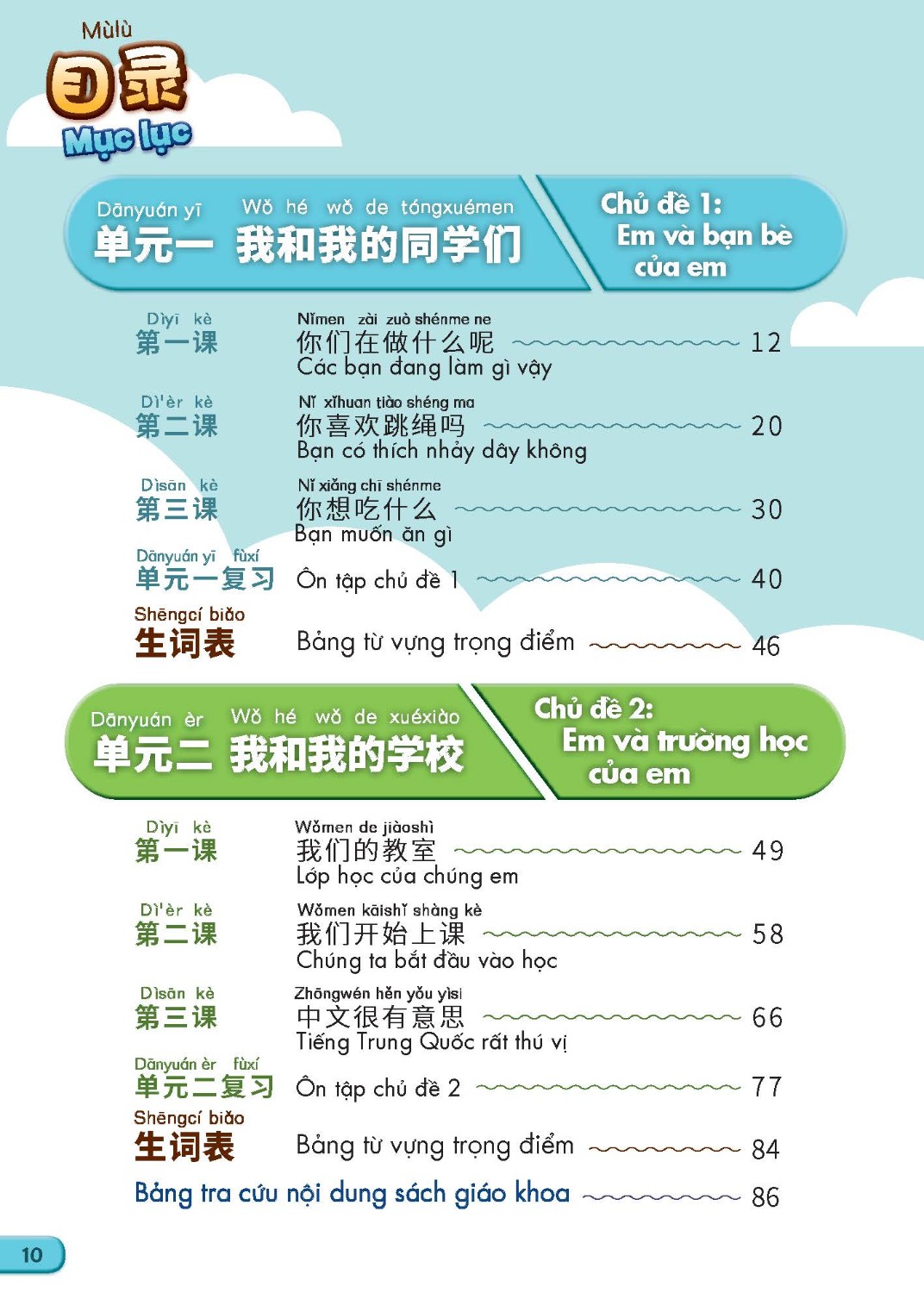 Mùlù
目录
Mục lục

Dānyuán yī Wǒ hé wǒ de tóngxuémen
单元一 我和我的同学们
Chủ đề 1: Em và bạn bè của em

Dìyī kè
第一课
Nǐmen zài zuò shénme ne
你们在做什么呢 12
Các bạn đang làm gì vậy

Dì'èr kè
第二课
Nǐ xǐhuan tiào shéng ma
你喜欢跳绳吗 20
Bạn có thích nhảy dây không

Dìsān kè
第三课
Nǐ xiǎng chī shénme
你想吃什么 30
Bạn muốn ăn gì

Dānyuán yī fùxí
单元一复习 Ôn tập chủ đề 1 40

Shēngcí biǎo
生词表 Bảng từ vựng trọng điểm 46

Dānyuán èr Wǒ hé wǒ de xuéxiào
单元二 我和我的学校
Chủ đề 2: Em và trường học của em

Dìyī kè
第一课
Wǒmen de jiàoshì
我们的教室 49
Lớp học của chúng em

Dì'èr kè
第二课
Wǒmen kāishǐ shàng kè
我们开始上课 58
Chúng ta bắt đầu vào học

Dìsān kè
第三课
Zhōngwén hěn yǒu yìsi
中文很有意思 66
Tiếng Trung Quốc rất thú vị

Dānyuán èr fùxí
单元二复习 Ôn tập chủ đề 2 77

Shēngcí biǎo
生词表 Bảng từ vựng trọng điểm 84

Bảng tra cứu nội dung sách giáo khoa 86

10